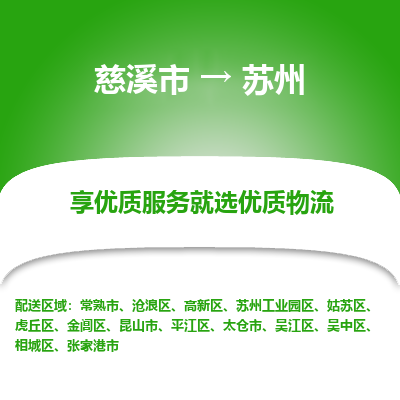 慈溪市 → 苏州

享优质服务就选优质物流

配送区域：常熟市、沧浪区、高新区、苏州工业园区、姑苏区、虎丘区、金阊区、昆山市、平江区、太仓市、吴江区、吴中区、相城区、张家港市